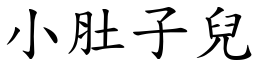 小肚子兒